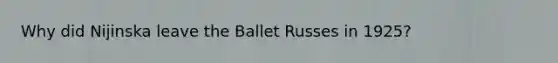 Why did Nijinska leave the Ballet Russes in 1925?